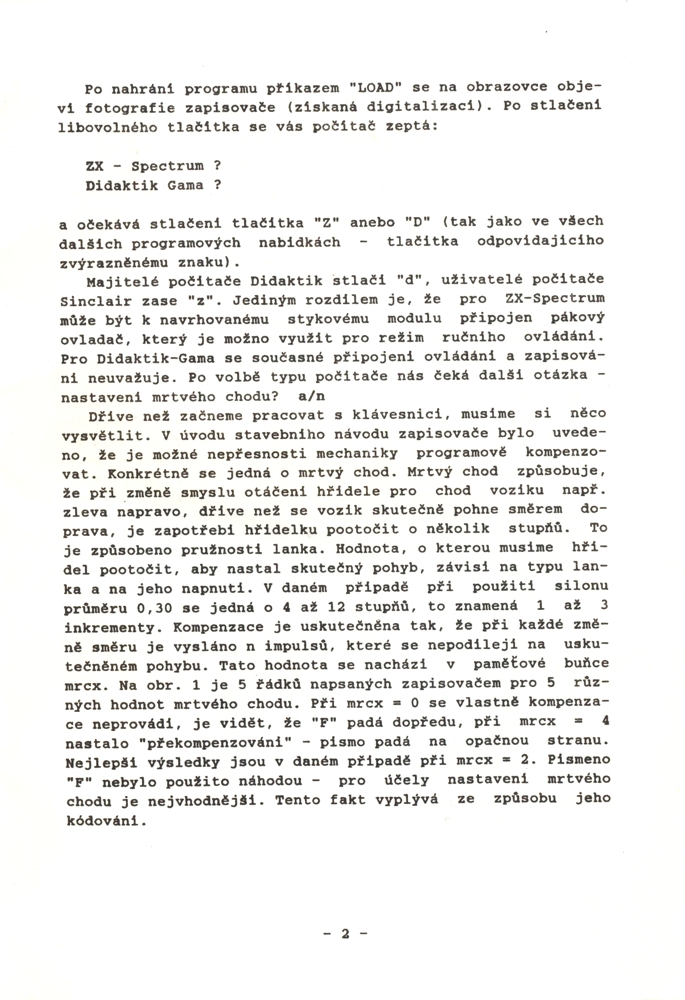 Po nahrání programu příkazem "LOAD" se na obrazovce objeví fotografie zapisovače (získaná digitalizací). Po stlačení libovolného tlačítka se vás počítač zeptá:

ZX - Spectrum ?
Didaktik Gama ?

a očekává stlačení tlačítka "Z" anebo "D" (tak jako ve všech dalších programových nabídkách - tlačítka odpovídajícího zvýrazněnému znaku).

Majitelé počítače Didaktik stlačí "d", uživatelé počítače Sinclair zase "z". Jediným rozdílem je, že pro ZX-Spectrum může být k navrhovanému stykovému modulu připojen pákový ovladač, který je možno využít pro režim ručního ovládání. Pro Didaktik-Gama se současné připojení ovládání a zapisování neuvažuje. Po volbě typu počítače nás čeká další otázka - nastavení mrtvého chodu? a/n

Dříve než začneme pracovat s klávesnicí, musíme si něco vysvětlit. V úvodu stavebního návodu zapisovače bylo uvedeno, že je možné nepřesnosti mechaniky programově kompenzovat. Konkrétně se jedná o mrtvý chod. Mrtvý chod způsobuje, že při změně smyslu otáčení hřídele pro chod vozíku např. zleva napravo, dříve než se vozík skutečně pohne směrem doprava, je zapotřebí hřídelku pootočit o několik stupňů. To je způsobeno pružností lanka. Hodnota, o kterou musíme hřídel pootočit, aby nastal skutečný pohyb, závisí na typu lanka a na jeho napnutí. V daném případě při použití silonu průměru 0,30 se jedná o 4 až 12 stupňů, to znamená 1 až 3 inkrementy. Kompenzace je uskutečněna tak, že při každé změně směru je vysláno n impulsů, které se nepodílejí na uskutečněném pohybu. Tato hodnota se nachází v paměťové buňce mrcx. Na obr. 1 je 5 řádků napsaných zapisovačem pro 5 různých hodnot mrtvého chodu. Při mrcx = 0 se vlastně kompenzace neprovádí, je vidět, že "F" padá dopředu, při mrcx = 4 nastalo "překompenzování" - písmo padá na opačnou stranu. Nejlepší výsledky jsou v daném případě při mrcx = 2. Písmeno "F" nebylo použito náhodou - pro účely nastavení mrtvého chodu je nejvhodnější. Tento fakt vyplývá ze způsobu jeho kódování.

- 2 -